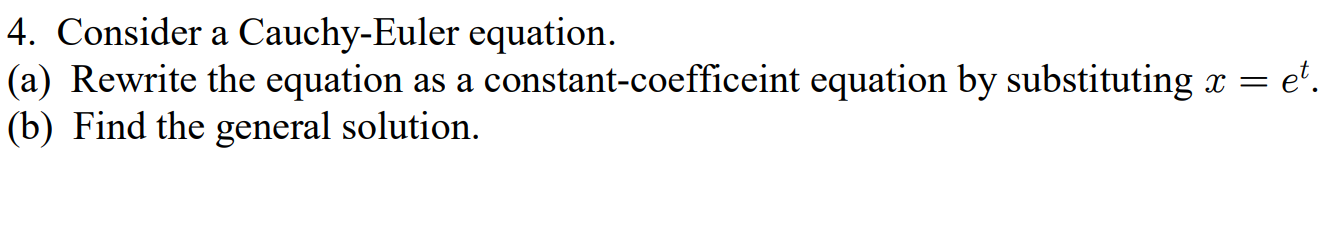 4. Consider a Cauchy-Euler equation.
(a) Rewrite the equation as a constant-coefficeint equation by substituting $x = e^t$.
(b) Find the general solution.